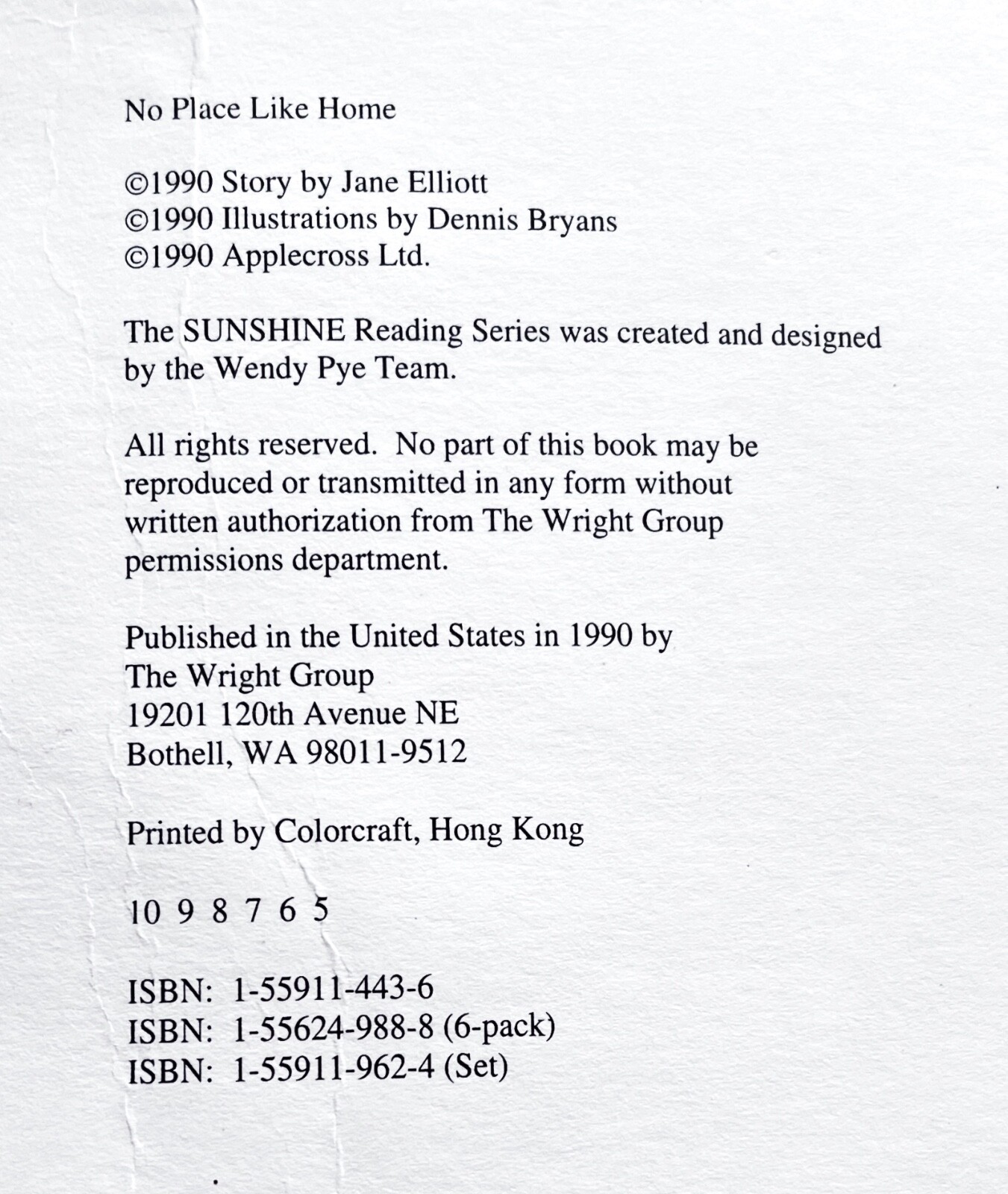 No Place Like Home

©1990 Story by Jane Elliott
©1990 Illustrations by Dennis Bryans
©1990 Applecross Ltd.

The SUNSHINE Reading Series was created and designed by the Wendy Pye Team.

All rights reserved. No part of this book may be reproduced or transmitted in any form without written authorization from The Wright Group permissions department.

Published in the United States in 1990 by
The Wright Group
19201 120th Avenue NE
Bothell, WA 98011-9512

Printed by Colorcraft, Hong Kong

10 9 8 7 6 5

ISBN: 1-55911-443-6
ISBN: 1-55624-988-8 (6-pack)
ISBN: 1-55911-962-4 (Set)